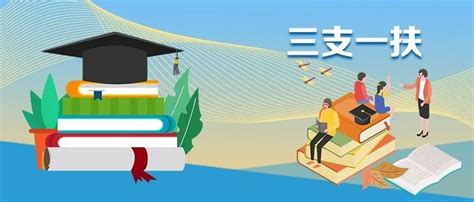 三支一扶